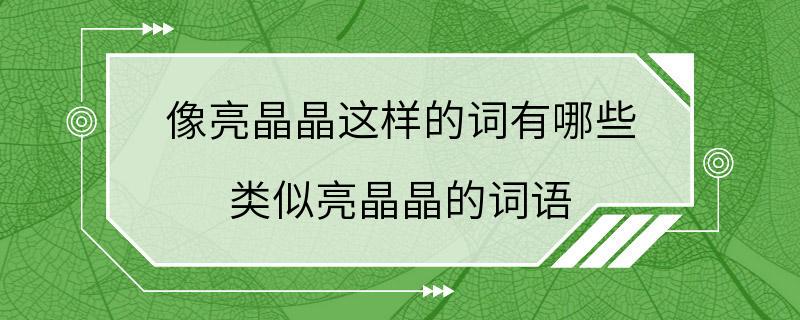 像亮晶晶这样的词有哪些
类似亮晶晶的词语